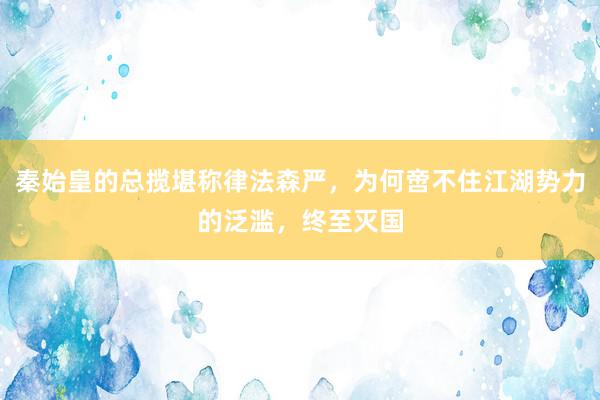 秦始皇的总揽堪称律法森严，为何啻不住江湖势力的泛滥，终至灭国